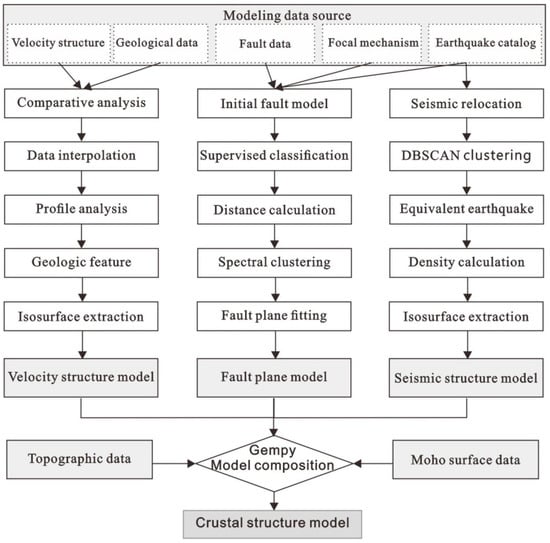 Modeling data source

Velocity structure

Geological data

Fault data

Focal mechanism

Earthquake catalog

Comparative analysis

Data interpolation

Profile analysis

Geologic feature

Isosurface extraction

Velocity structure model

Initial fault model

Supervised classification

Distance calculation

Spectral clustering

Fault plane fitting

Fault plane model

Seismic relocation

DBSCAN clustering

Equivalent earthquake

Density calculation

Isosurface extraction

Seismic structure model

Topographic data

Gempy
Model composition

Moho surface data

Crustal structure model